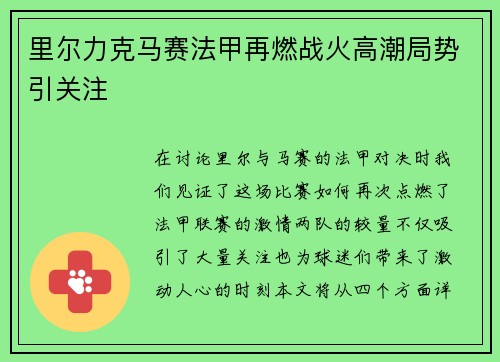 里尔力克马赛法甲再燃战火高潮局势引关注

在讨论里尔与马赛的法甲对决时我们见证了这场比赛如何再次点燃了法甲联赛的激情两队的较量不仅吸引了大量关注也为球迷们带来了激动人心的时刻本文将从四个方面详